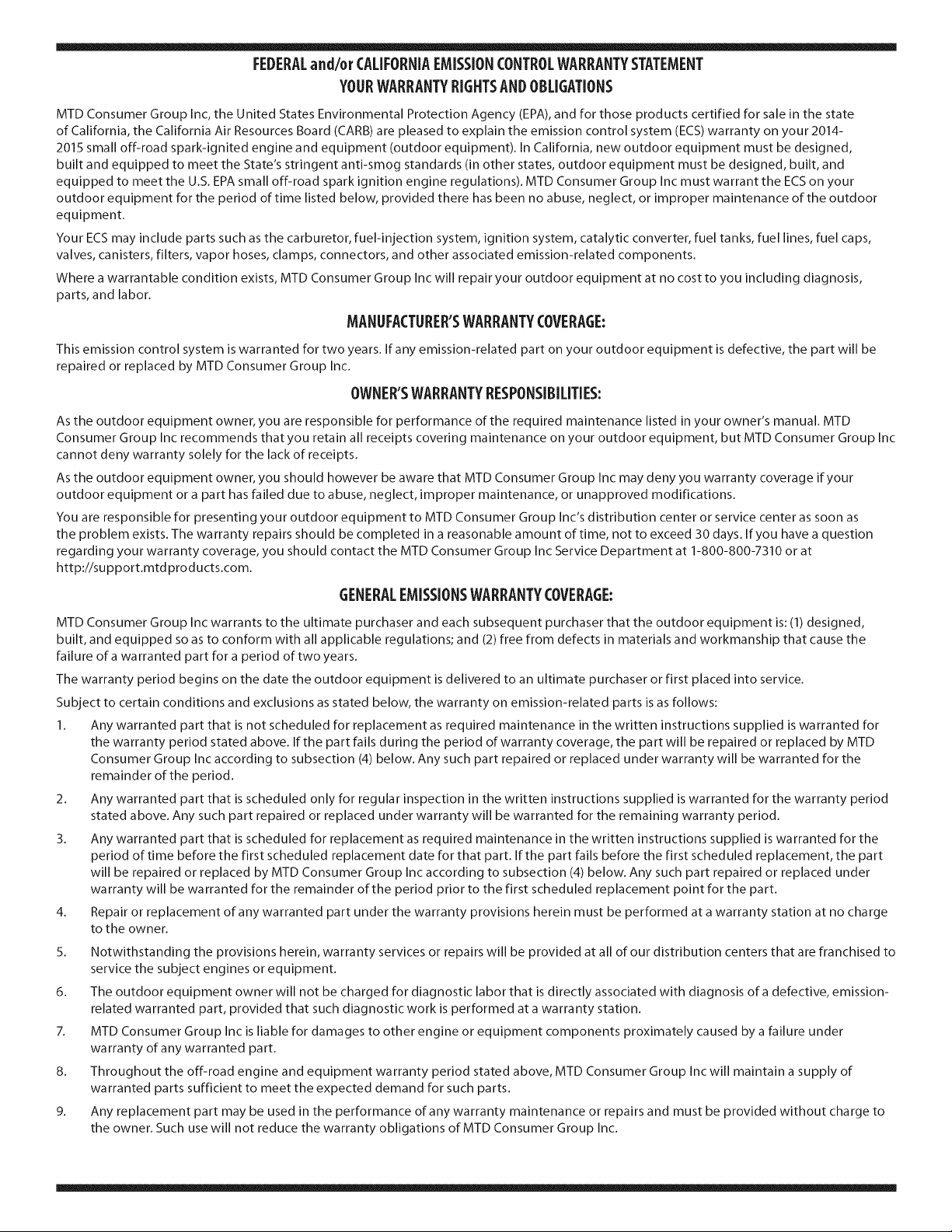 FEDERAL and/or CALIFORNIA EMISSION CONTROL WARRANTY STATEMENT
YOUR WARRANTY RIGHTS AND OBLIGATIONS

MTD Consumer Group Inc, the United States Environmental Protection Agency (EPA), and for those products certified for sale in the state of California, the California Air Resources Board (CARB) are pleased to explain the emission control system (ECS) warranty on your 2014-2015 small off-road spark-ignited engine and equipment (outdoor equipment). In California, new outdoor equipment must be designed, built and equipped to meet the State's stringent anti-smog standards (in other states, outdoor equipment must be designed, built, and equipped to meet the U.S. EPA small off-road spark ignition engine regulations). MTD Consumer Group Inc must warrant the ECS on your outdoor equipment for the period of time listed below, provided there has been no abuse, neglect, or improper maintenance of the outdoor equipment.

Your ECS may include parts such as the carburetor, fuel-injection system, ignition system, catalytic converter, fuel tanks, fuel lines, fuel caps, valves, canisters, filters, vapor hoses, clamps, connectors, and other associated emission-related components.

Where a warrantable condition exists, MTD Consumer Group Inc will repair your outdoor equipment at no cost to you including diagnosis, parts, and labor.

MANUFACTURER'S WARRANTY COVERAGE:

This emission control system is warranted for two years. If any emission-related part on your outdoor equipment is defective, the part will be repaired or replaced by MTD Consumer Group Inc.

OWNER'S WARRANTY RESPONSIBILITIES:

As the outdoor equipment owner, you are responsible for performance of the required maintenance listed in your owner's manual. MTD Consumer Group Inc recommends that you retain all receipts covering maintenance on your outdoor equipment, but MTD Consumer Group Inc cannot deny warranty solely for the lack of receipts.

As the outdoor equipment owner, you should however be aware that MTD Consumer Group Inc may deny you warranty coverage if your outdoor equipment or a part has failed due to abuse, neglect, improper maintenance, or unapproved modifications.

You are responsible for presenting your outdoor equipment to MTD Consumer Group Inc's distribution center or service center as soon as the problem exists. The warranty repairs should be completed in a reasonable amount of time, not to exceed 30 days. If you have a question regarding your warranty coverage, you should contact the MTD Consumer Group Inc Service Department at 1-800-800-7310 or at http://support.mtdproducts.com.

GENERAL EMISSIONS WARRANTY COVERAGE:

MTD Consumer Group Inc warrants to the ultimate purchaser and each subsequent purchaser that the outdoor equipment is: (1) designed, built, and equipped so as to conform with all applicable regulations; and (2) free from defects in materials and workmanship that cause the failure of a warranted part for a period of two years.

The warranty period begins on the date the outdoor equipment is delivered to an ultimate purchaser or first placed into service.

Subject to certain conditions and exclusions as stated below, the warranty on emission-related parts is as follows:

1. Any warranted part that is not scheduled for replacement as required maintenance in the written instructions supplied is warranted for the warranty period stated above. If the part fails during the period of warranty coverage, the part will be repaired or replaced by MTD Consumer Group Inc according to subsection (4) below. Any such part repaired or replaced under warranty will be warranted for the remainder of the period.

2. Any warranted part that is scheduled only for regular inspection in the written instructions supplied is warranted for the warranty period stated above. Any such part repaired or replaced under warranty will be warranted for the remaining warranty period.

3. Any warranted part that is scheduled for replacement as required maintenance in the written instructions supplied is warranted for the period of time before the first scheduled replacement date for that part. If the part fails before the first scheduled replacement, the part will be repaired or replaced by MTD Consumer Group Inc according to subsection (4) below. Any such part repaired or replaced under warranty will be warranted for the remainder of the period prior to the first scheduled replacement point for the part.

4. Repair or replacement of any warranted part under the warranty provisions herein must be performed at a warranty station at no charge to the owner.

5. Notwithstanding the provisions herein, warranty services or repairs will be provided at all of our distribution centers that are franchised to service the subject engines or equipment.

6. The outdoor equipment owner will not be charged for diagnostic labor that is directly associated with diagnosis of a defective, emission-related warranted part, provided that such diagnostic work is performed at a warranty station.

7. MTD Consumer Group Inc is liable for damages to other engine or equipment components proximately caused by a failure under warranty of any warranted part.

8. Throughout the off-road engine and equipment warranty period stated above, MTD Consumer Group Inc will maintain a supply of warranted parts sufficient to meet the expected demand for such parts.

9. Any replacement part may be used in the performance of any warranty maintenance or repairs and must be provided without charge to the owner. Such use will not reduce the warranty obligations of MTD Consumer Group Inc.